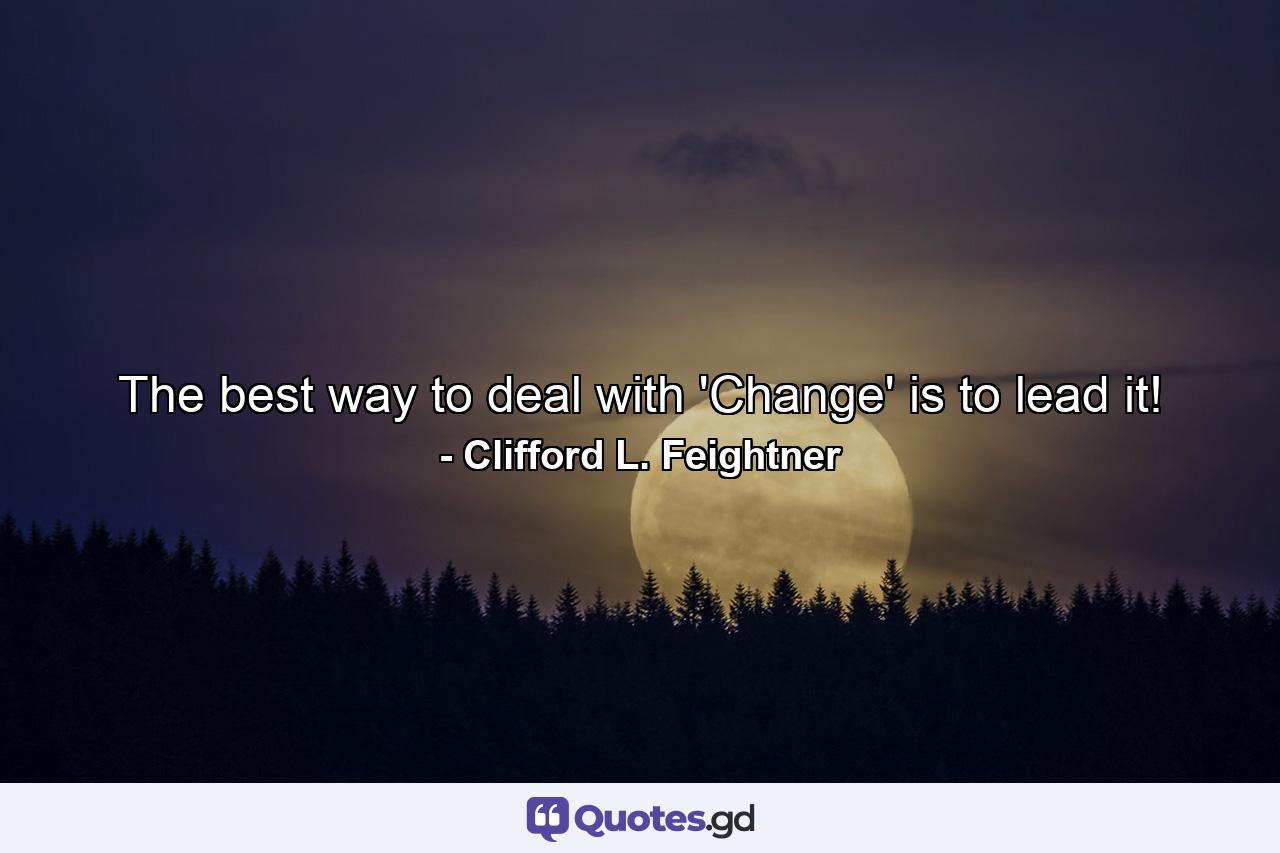 The best way to deal with 'Change' is to lead it!
- Clifford L. Feightner

Quotes.gd